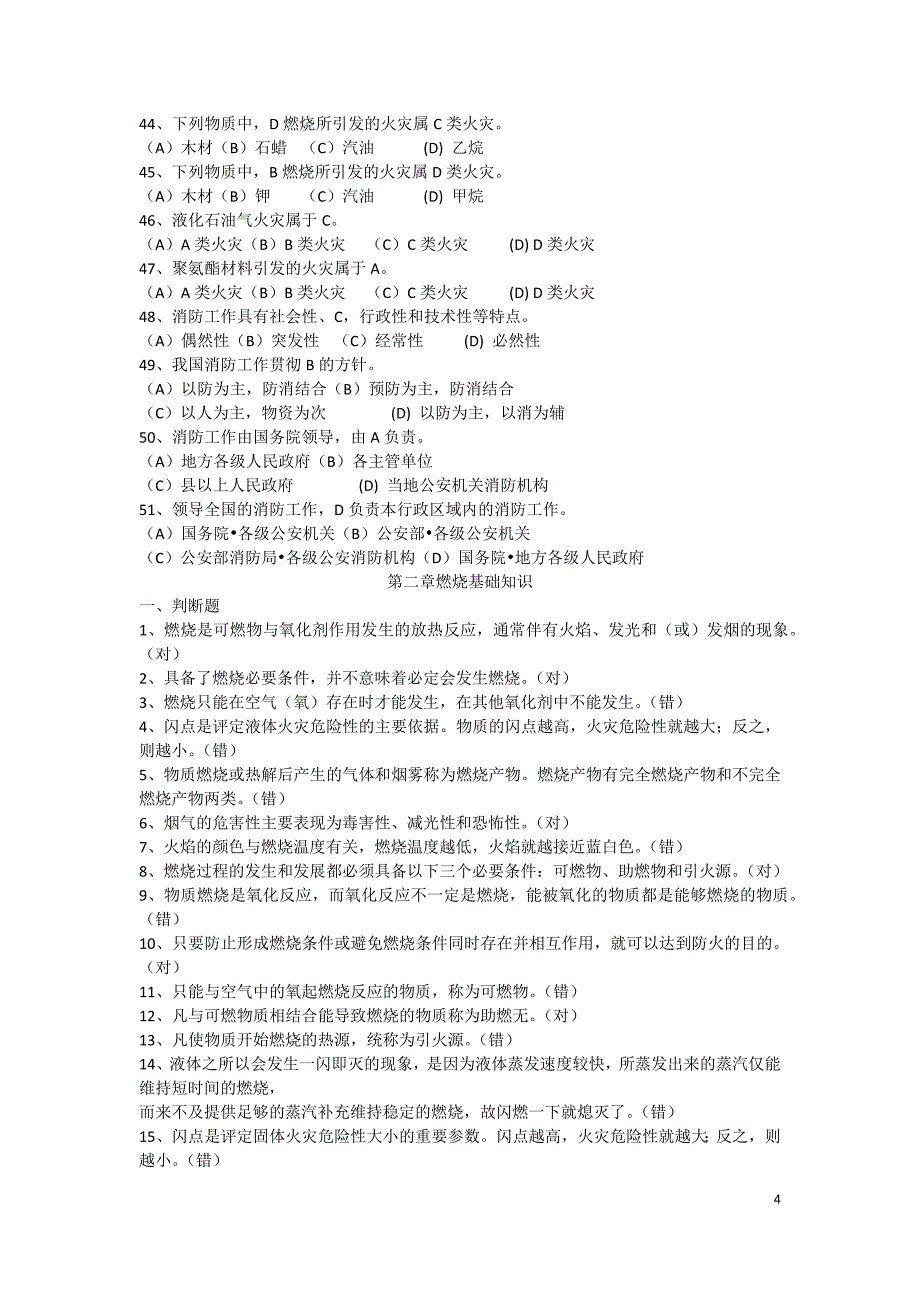 44、下列物质中，D 燃烧所引发的火灾属 C 类火灾。
（A）木材（B）石蜡 （C）汽油 (D) 乙烷
45、下列物质中，B 燃烧所引发的火灾属 D 类火灾。
（A）木材（B）钾 （C）汽油 (D) 甲烷
46、液化石油气火灾属于 C。
（A）A 类火灾（B）B 类火灾 （C）C 类火灾 (D) D 类火灾
47、聚氨酯材料引发的火灾属于 A。
（A）A 类火灾（B）B 类火灾 （C）C 类火灾 (D) D 类火灾
48、消防工作具有社会性、C，行政性和技术性等特点。
（A）偶然性（B）突发性 （C）经常性 (D) 必然性
49、我国消防工作贯彻 B 的方针。
（A）以防为主，防消结合（B）预防为主，防消结合
（C）以人为主，物资为次 (D) 以防为主，以消为辅
50、消防工作由国务院领导，由 A 负责。
（A）地方各级人民政府（B）各主管单位
（C）县以上人民政府 (D) 当地公安机关消防机构
51、领导全国的消防工作，D 负责本行政区域内的消防工作。
（A）国务院•各级公安机关（B）公安部•各级公安机关
（C）公安部消防局•各级公安消防机构（D）国务院•地方各级人民政府
第二章燃烧基础知识
一、判断题
1、燃烧是可燃物与氧化剂作用发生的放热反应，通常伴有火焰、发光和（或）发烟的现象。（对）
2、具备了燃烧必要条件，并不意味着必定会发生燃烧。(对）
3、燃烧只能在空气（氧）存在时才能发生，在其他氧化剂中不能发生。(错）
4、闪点是评定液体火灾危险性的主要依据。物质的闪点越高，火灾危险性就越大；反之，则越小。(错）
5、物质燃烧或热解后产生的气体和烟雾称为燃烧产物。燃烧产物有完全燃烧产物和不完全燃烧产物两类。(错）
6、烟气的危害性主要表现为毒害性、减光性和恐怖性。(对）
7、火焰的颜色与燃烧温度有关，燃烧温度越低，火焰就越接近蓝白色。(错）
8、燃烧过程的发生和发展都必须具备以下三个必要条件：可燃物、助燃物和引火源。(对）
9、物质燃烧是氧化反应，而氧化反应不一定是燃烧，能被氧化的物质都是能够燃烧的物质。(错）
10、只要防止形成燃烧条件或避免燃烧条件同时存在并相互作用，就可以达到防火的目的。(对）
11、只能与空气中的氧起燃烧反应的物质，称为可燃物。(错）
12、凡与可燃物质相结合能导致燃烧的物质称为助燃无。(对）
13、凡使物质开始燃烧的热源，统称为引火源。(错）
14、液体之所以会发生一闪即灭的现象，是因为液体蒸发速度较快，所蒸发出来的蒸汽仅能维持短时间的燃烧，
而来不及提供足够的蒸汽补充维持稳定的燃烧，故闪燃一下就熄灭了。(错）
15、闪点是评定固体火灾危险性大小的重要参数。闪点越高，火灾危险性就越大；反之，则越小。(错）

4